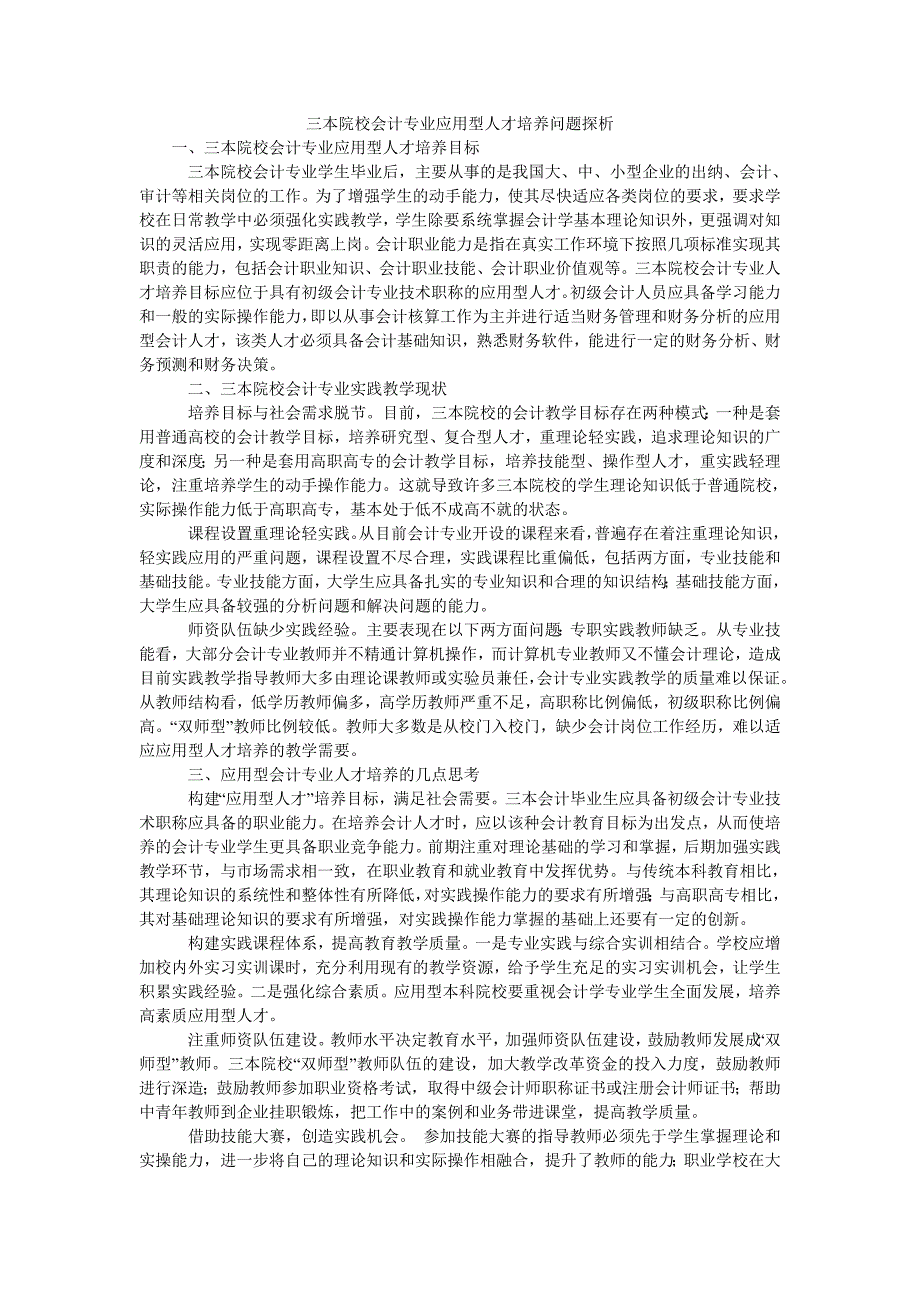 三本院校会计专业应用型人才培养问题探析

一、三本院校会计专业应用型人才培养目标

三本院校会计专业学生毕业后，主要从事的是我国大、中、小型企业的出纳、会计、审计等相关岗位的工作。为了增强学生的动手能力，使其尽快适应各类岗位的要求，要求学校在日常教学中必须强化实践教学，学生除要系统掌握会计学基本理论知识外，更强调对知识的灵活应用，实现零距离上岗。会计职业能力是指在真实工作环境下按照几项标准实现其职责的能力，包括会计职业知识、会计职业技能、会计职业价值观等。三本院校会计专业人才培养目标应位于具有初级会计专业技术职称的应用型人才。初级会计人员应具备学习能力和一般的实际操作能力，即以从事会计核算工作为主并进行适当财务管理和财务分析的应用型会计人才，该类人才必须具备会计基础知识，熟悉财务软件，能进行一定的财务分析、财务预测和财务决策。

二、三本院校会计专业实践教学现状

培养目标与社会需求脱节。目前，三本院校的会计教学目标存在两种模式：一种是套用普通高校的会计教学目标，培养研究型、复合型人才，重理论轻实践，追求理论知识的广度和深度；另一种是套用高职高专的会计教学目标，培养技能型、操作型人才，重实践轻理论，注重培养学生的动手操作能力。这就导致许多三本院校的学生理论知识低于普通院校，实际操作能力低于高职高专，基本处于低不成高不就的状态。

课程设置重理论轻实践。从目前会计专业开设的课程来看，普遍存在着注重理论知识，轻实践应用的严重问题，课程设置不尽合理，实践课程比重偏低，包括两方面，专业技能和基础技能。专业技能方面，大学生应具备扎实的专业知识和合理的知识结构；基础技能方面，大学生应具备较强的分析问题和解决问题的能力。

师资队伍缺少实践经验。主要表现在以下两方面问题：专职实践教师缺乏。从专业技能看，大部分会计专业教师并不精通计算机操作，而计算机专业教师又不懂会计理论，造成目前实践教学指导教师大多由理论课教师或实验员兼任，会计专业实践教学的质量难以保证。从教师结构看，低学历教师偏多，高学历教师严重不足，高职称比例偏低，初级职称比例偏高。“双师型”教师比例较低。教师大多数是从校门入校门，缺少会计岗位工作经历，难以适应应用型人才培养的教学需要。

三、应用型会计专业人才培养的几点思考

构建“应用型人才”培养目标，满足社会需要。三本会计毕业生应具备初级会计专业技术职称应具备的职业能力。在培养会计人才时，应以该种会计教育目标为出发点，从而使培养的会计专业学生更具备职业竞争能力。前期注重对理论基础的学习和掌握，后期加强实践教学环节，与市场需求相一致，在职业教育和就业教育中发挥优势。与传统本科教育相比，其理论知识的系统性和整体性有所降低，对实践操作能力的要求有所增强；与高职高专相比，其对基础理论知识的要求有所增强，对实践操作能力掌握的基础上还要有一定的创新。

构建实践课程体系，提高教育教学质量。一是专业实践与综合实训相结合。学校应增加校内外实习实训课时，充分利用现有的教学资源，给予学生充足的实习实训机会，让学生积累实践经验。二是强化综合素质。应用型本科院校要重视会计学专业学生全面发展，培养高素质应用型人才。

注重师资队伍建设。教师水平决定教育水平，加强师资队伍建设，鼓励教师发展成“双师型”教师。三本院校“双师型”教师队伍的建设，加大教学改革资金的投入力度，鼓励教师进行深造；鼓励教师参加职业资格考试，取得中级会计师职称证书或注册会计师证书；帮助中青年教师到企业挂职锻炼，把工作中的案例和业务带进课堂，提高教学质量。

借助技能大赛，创造实践机会。 参加技能大赛的指导教师必须先于学生掌握理论和实操能力，进一步将自己的理论知识和实际操作相融合，提升了教师的能力；职业学校在大